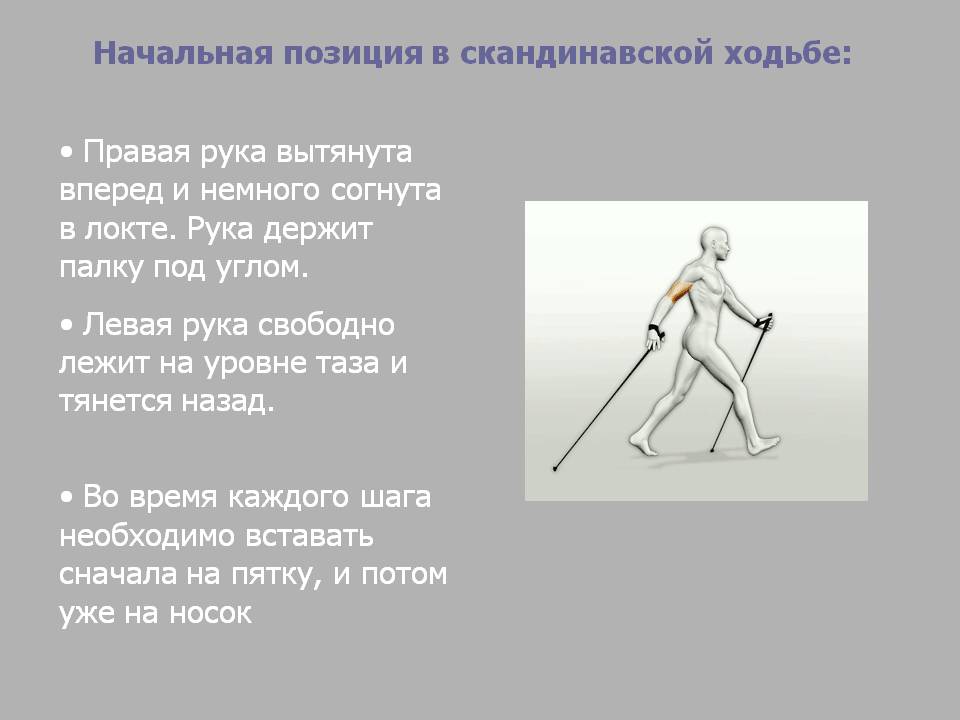 Начальная позиция в скандинавской ходьбе:

• Правая рука вытянута вперед и немного согнута в локте. Рука держит палку под углом.

• Левая рука свободно лежит на уровне таза и тянется назад.

• Во время каждого шага необходимо вставать сначала на пятку, и потом уже на носок